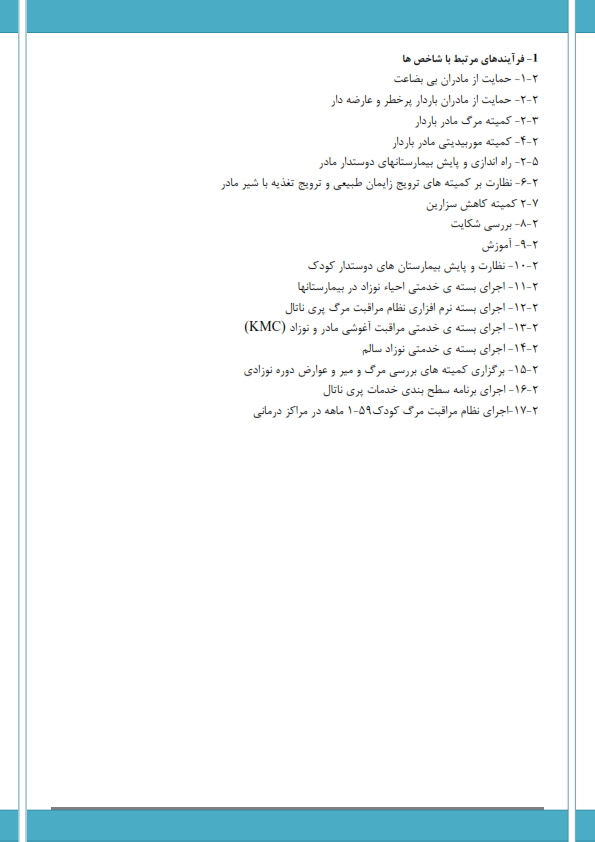 I- فرآیندهای مرتبط با شاخص ها
۲-۱- حمایت از مادران بی بضاعت
۲-۲- حمایت از مادران باردار پرخطر و عارضه دار
۲-۳- کمیته مرگ مادر باردار
۲-۴- کمیته موربیدیتی مادر باردار
۲-۵- راه اندازی و پایش بیمارستانهای دوستدار مادر
۲-۶- نظارت بر کمیته های ترویج زایمان طبیعی و ترویج تغذیه با شیر مادر
۲-۷ کمیته کاهش سزارین
۲-۸- بررسی شکایت
۲-۹- آموزش
۲-۱۰- نظارت و پایش بیمارستان های دوستدار کودک
۲-۱۱- اجرای بسته ی خدمتی احیاء نوزاد در بیمارستانها
۲-۱۲- اجرای بسته نرم افزاری نظام مراقبت مرگ پری ناتال
۲-۱۳- اجرای بسته ی خدمتی مراقبت آغوشی مادر و نوزاد (KMC)
۲-۱۴- اجرای بسته ی خدمتی نوزاد سالم
۲-۱۵- برگزاری کمیته های بررسی مرگ و میر و عوارض دوره نوزادی
۲-۱۶- اجرای برنامه سطح بندی خدمات پری ناتال
۲-۱۷-اجرای نظام مراقبت مرگ کودک۵۹-۱ ماهه در مراکز درمانی